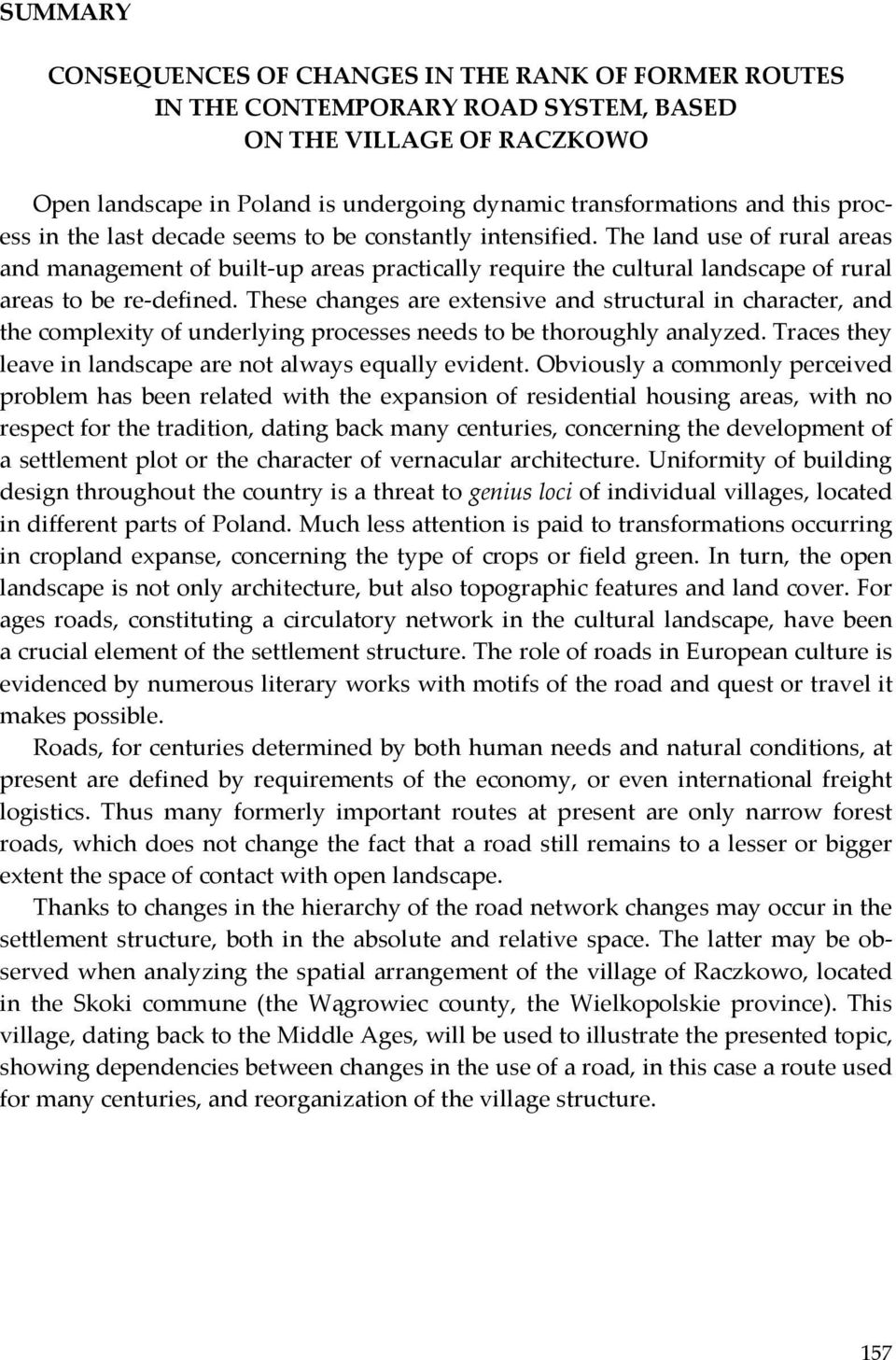 SUMMARY

CONSEQUENCES OF CHANGES IN THE RANK OF FORMER ROUTES IN THE CONTEMPORARY ROAD SYSTEM, BASED ON THE VILLAGE OF RACZKOWO

Open landscape in Poland is undergoing dynamic transformations and this process in the last decade seems to be constantly intensified. The land use of rural areas and management of built-up areas practically require the cultural landscape of rural areas to be re-defined. These changes are extensive and structural in character, and the complexity of underlying processes needs to be thoroughly analyzed. Traces they leave in landscape are not always equally evident. Obviously a commonly perceived problem has been related with the expansion of residential housing areas, with no respect for the tradition, dating back many centuries, concerning the development of a settlement plot or the character of vernacular architecture. Uniformity of building design throughout the country is a threat to genius loci of individual villages, located in different parts of Poland. Much less attention is paid to transformations occurring in cropland expanse, concerning the type of crops or field green. In turn, the open landscape is not only architecture, but also topographic features and land cover. For ages roads, constituting a circulatory network in the cultural landscape, have been a crucial element of the settlement structure. The role of roads in European culture is evidenced by numerous literary works with motifs of the road and quest or travel it makes possible.

Roads, for centuries determined by both human needs and natural conditions, at present are defined by requirements of the economy, or even international freight logistics. Thus many formerly important routes at present are only narrow forest roads, which does not change the fact that a road still remains to a lesser or bigger extent the space of contact with open landscape.

Thanks to changes in the hierarchy of the road network changes may occur in the settlement structure, both in the absolute and relative space. The latter may be observed when analyzing the spatial arrangement of the village of Raczkowo, located in the Skoki commune (the Wągrowiec county, the Wielkopolskie province). This village, dating back to the Middle Ages, will be used to illustrate the presented topic, showing dependencies between changes in the use of a road, in this case a route used for many centuries, and reorganization of the village structure.

157